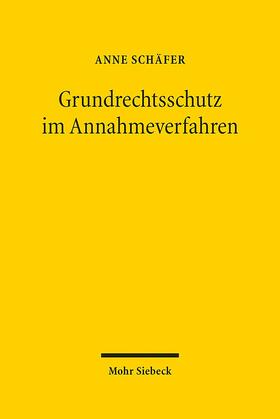 ANNE SCHÄFER

Grundrechtsschutz im Annahmeverfahren

Mohr Siebeck